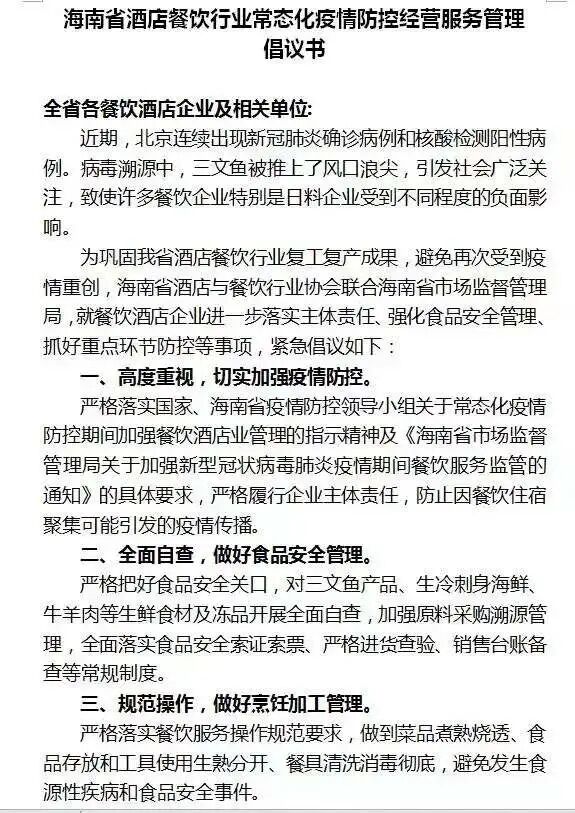 海南省酒店餐饮行业常态化疫情防控经营服务管理倡议书

全省各餐饮酒店企业及相关单位:

近期，北京连续出现新冠肺炎确诊病例和核酸检测阳性病例。病毒溯源中，三文鱼被推上了风口浪尖，引发社会广泛关注，致使许多餐饮企业特别是日料企业受到不同程度的负面影响。

为巩固我省酒店餐饮行业复工复产成果，避免再次受到疫情重创，海南省酒店与餐饮行业协会联合海南省市场监督管理局，就餐饮酒店企业进一步落实主体责任、强化食品安全管理、抓好重点环节防控等事项，紧急倡议如下：

一、高度重视，切实加强疫情防控。

严格落实国家、海南省疫情防控领导小组关于常态化疫情防控期间加强餐饮酒店业管理的指示精神及《海南省市场监督管理局关于加强新型冠状病毒肺炎疫情期间餐饮服务监管的通知》的具体要求，严格履行企业主体责任，防止因餐饮住宿聚集可能引发的疫情传播。

二、全面自查，做好食品安全管理。

严格把好食品安全关口，对三文鱼产品、生冷刺身海鲜、牛羊肉等生鲜食材及冻品开展全面自查，加强原料采购溯源管理，全面落实食品安全索证索票、严格进货查验、销售台账备查等常规制度。

三、规范操作，做好烹饪加工管理。

严格落实餐饮服务操作规范要求，做到菜品煮熟烧透、食品存放和工具使用生熟分开、餐具清洗消毒彻底，避免发生食源性疾病和食品安全事件。